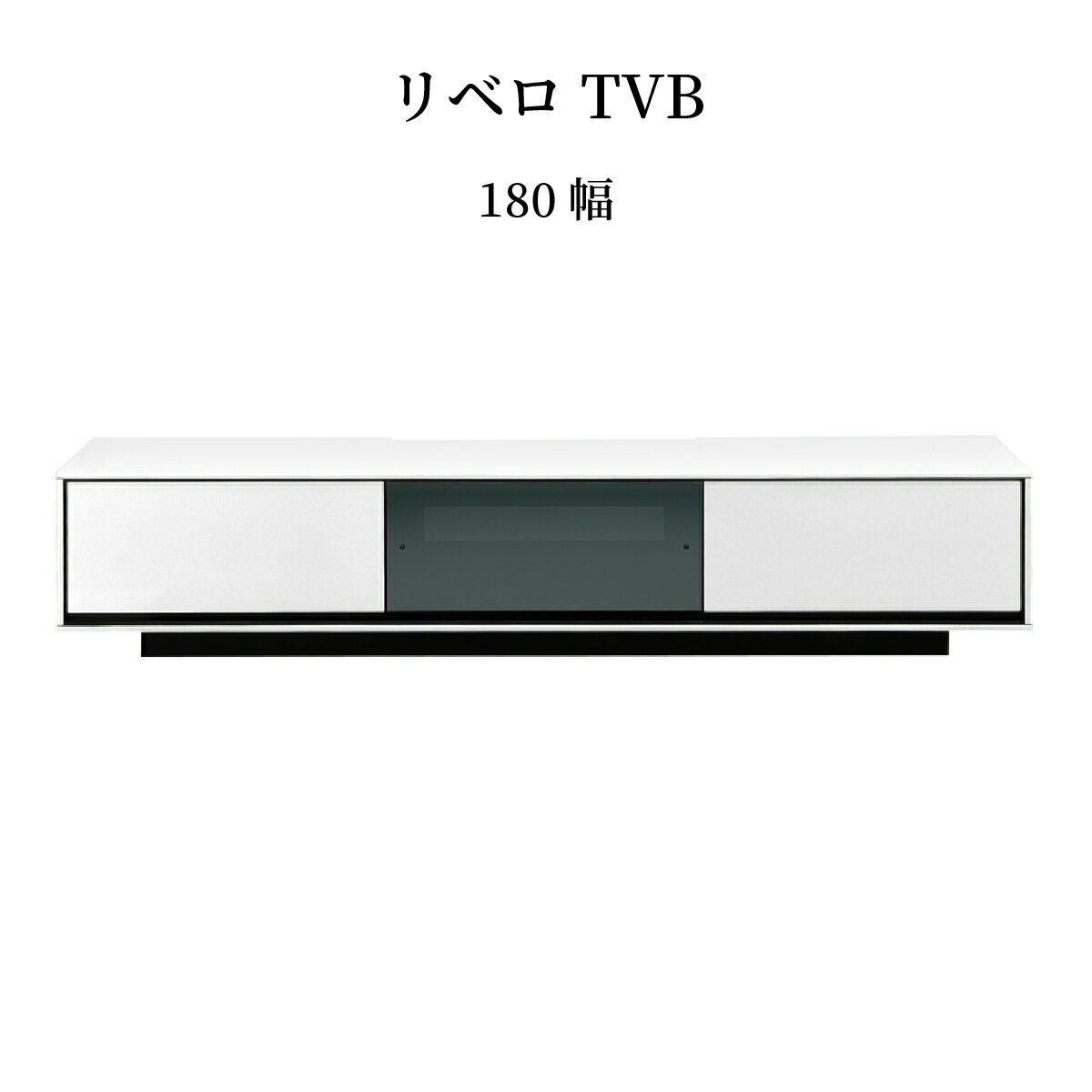 リベロ TVB

180 幅